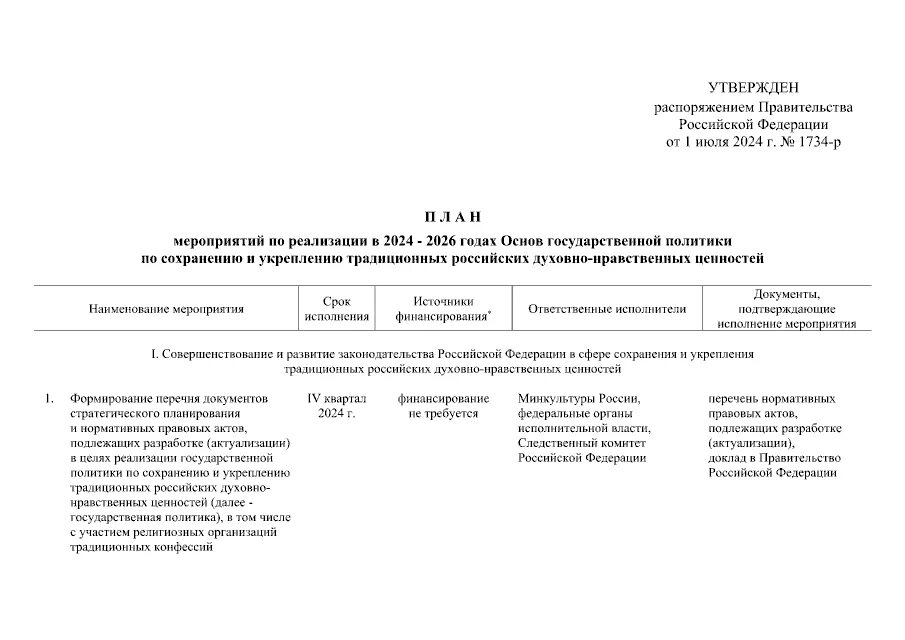 УТВЕРЖДЕН
распоряжением Правительства
Российской Федерации
от 1 июля 2024 г. № 1734-р

П Л А Н

мероприятий по реализации в 2024 - 2026 годах Основ государственной политики по сохранению и укреплению традиционных российских духовно-нравственных ценностей

| | Наименование мероприятия | Срок исполнения | Источники финансирования* | Ответственные исполнители | Документы, подтверждающие исполнение мероприятия |
|---|---|---|---|---|---|
| | I. Совершенствование и развитие законодательства Российской Федерации в сфере сохранения и укрепления традиционных российских духовно-нравственных ценностей | | | | |
| 1. | Формирование перечня документов стратегического планирования и нормативных правовых актов, подлежащих разработке (актуализации) в целях реализации государственной политики по сохранению и укреплению традиционных российских духовно-нравственных ценностей (далее - государственная политика), в том числе с участием религиозных организаций традиционных конфессий | IV квартал 2024 г. | финансирование не требуется | Минкультуры России, федеральные органы исполнительной власти, Следственный комитет Российской Федерации | перечень нормативных правовых актов, подлежащих разработке (актуализации), доклад в Правительство Российской Федерации |